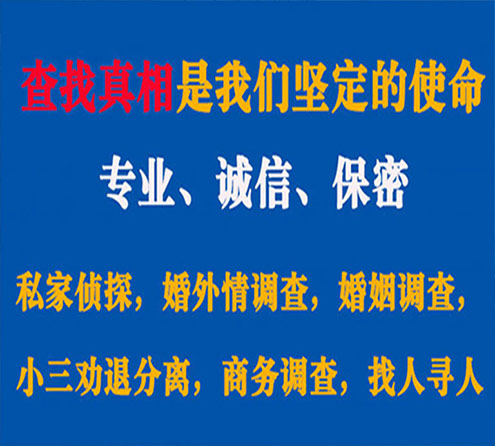 查找真相是我们坚定的使命

专业、诚信、保密

私家侦探，婚外情调查，婚姻调查，

小三劝退分离，商务调查，找人寻人